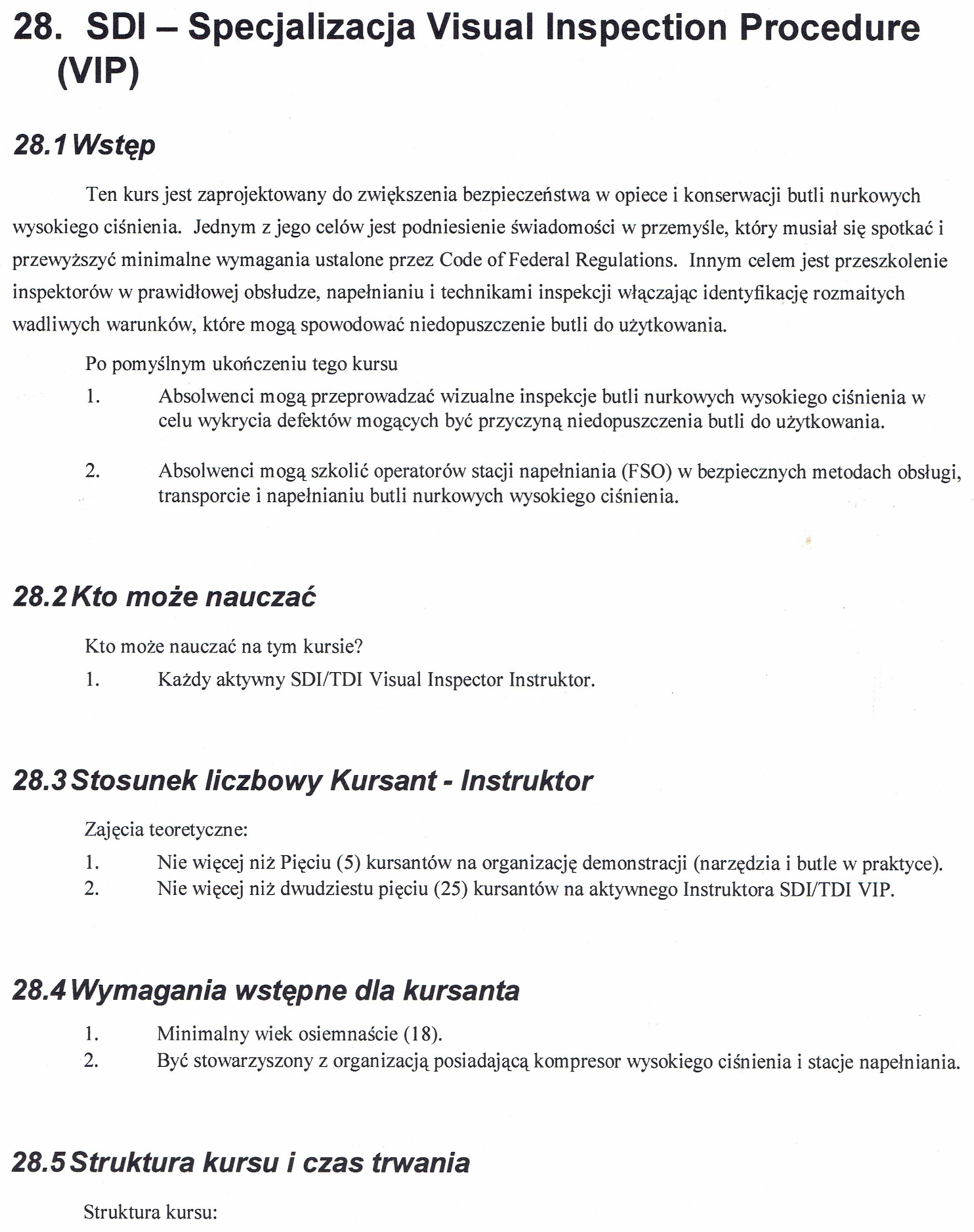 28. SDI – Specjalizacja Visual Inspection Procedure (VIP)

28.1 Wstęp

Ten kurs jest zaprojektowany do zwiększenia bezpieczeństwa w opiece i konserwacji butli nurkowych wysokiego ciśnienia. Jednym z jego celów jest podniesienie świadomości w przemyśle, który musiał się spotkać i przewyższyć minimalne wymagania ustalone przez Code of Federal Regulations. Innym celem jest przeszkolenie inspektorów w prawidłowej obsłudze, napełnianiu i technikami inspekcji włączając identyfikację rozmaitych wadliwych warunków, które mogą spowodować niedopuszczenie butli do użytkowania.

Po pomyślnym ukończeniu tego kursu

1. Absolwenci mogą przeprowadzać wizualne inspekcje butli nurkowych wysokiego ciśnienia w celu wykrycia defektów mogących być przyczyną niedopuszczenia butli do użytkowania.

2. Absolwenci mogą szkolić operatorów stacji napełniania (FSO) w bezpiecznych metodach obsługi, transporcie i napełnianiu butli nurkowych wysokiego ciśnienia.

28.2 Kto może nauczać

Kto może nauczać na tym kursie?

1. Każdy aktywny SDI/TDI Visual Inspector Instruktor.

28.3 Stosunek liczbowy Kursant - Instruktor

Zajęcia teoretyczne:

1. Nie więcej niż Pięciu (5) kursantów na organizację demonstracji (narzędzia i butle w praktyce).
2. Nie więcej niż dwudziestu pięciu (25) kursantów na aktywnego Instruktora SDI/TDI VIP.

28.4 Wymagania wstępne dla kursanta

1. Minimalny wiek osiemnaście (18).
2. Być stowarzyszony z organizacją posiadającą kompresor wysokiego ciśnienia i stacje napełniania.

28.5 Struktura kursu i czas trwania

Struktura kursu: